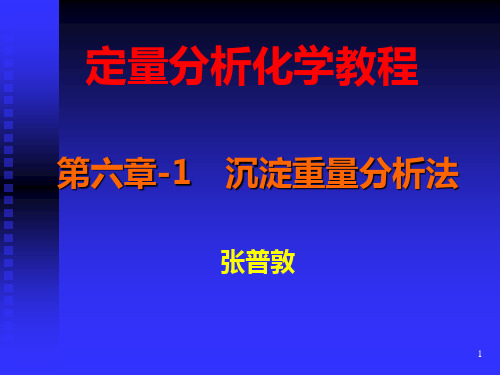 定量分析化学教程

第六章-1　沉淀重量分析法

张普敦

1